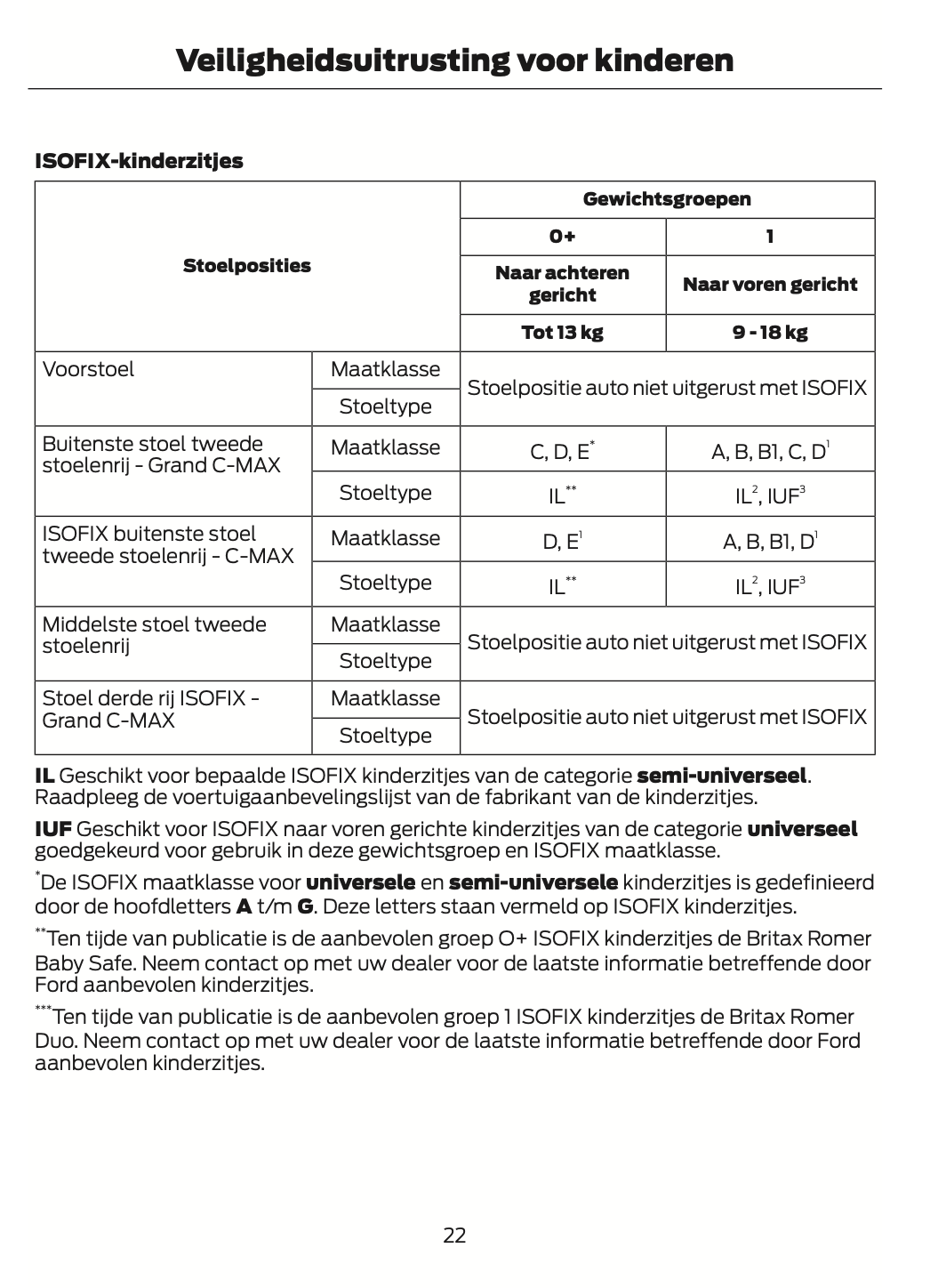 Veiligheidsuitrusting voor kinderen

ISOFIX-kinderzitjes

| Stoelposities | | Gewichtsgroepen | |
|---|---|---|---|
| | | 0+ | 1 |
| | | Naar achteren gericht | Naar voren gericht |
| | | Tot 13 kg | 9 - 18 kg |
| Voorstoel | Maatklasse | Stoelpositie auto niet uitgerust met ISOFIX | |
| | Stoeltype | | |
| Buitenste stoel tweede stoelenrij - Grand C-MAX | Maatklasse | C, D, E$^{*}$ | A, B, B1, C, D$^{1}$ |
| | Stoeltype | IL$^{**}$ | IL$^{2}$, IUF$^{3}$ |
| ISOFIX buitenste stoel tweede stoelenrij - C-MAX | Maatklasse | D, E$^{1}$ | A, B, B1, D$^{1}$ |
| | Stoeltype | IL$^{**}$ | IL$^{2}$, IUF$^{3}$ |
| Middelste stoel tweede stoelenrij | Maatklasse | Stoelpositie auto niet uitgerust met ISOFIX | |
| | Stoeltype | | |
| Stoel derde rij ISOFIX - Grand C-MAX | Maatklasse | Stoelpositie auto niet uitgerust met ISOFIX | |
| | Stoeltype | | |

IL Geschikt voor bepaalde ISOFIX kinderzitjes van de categorie semi-universeel. Raadpleeg de voertuigaanbevelingslijst van de fabrikant van de kinderzitjes.

IUF Geschikt voor ISOFIX naar voren gerichte kinderzitjes van de categorie universeel goedgekeurd voor gebruik in deze gewichtsgroep en ISOFIX maatklasse.

$^{*}$De ISOFIX maatklasse voor universele en semi-universele kinderzitjes is gedefinieerd door de hoofdletters A t/m G. Deze letters staan vermeld op ISOFIX kinderzitjes.

$^{**}$Ten tijde van publicatie is de aanbevolen groep O+ ISOFIX kinderzitjes de Britax Romer Baby Safe. Neem contact op met uw dealer voor de laatste informatie betreffende door Ford aanbevolen kinderzitjes.

$^{***}$Ten tijde van publicatie is de aanbevolen groep 1 ISOFIX kinderzitjes de Britax Romer Duo. Neem contact op met uw dealer voor de laatste informatie betreffende door Ford aanbevolen kinderzitjes.

22